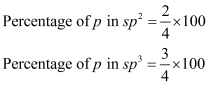 Percentage of $p$ in $sp^2 = \frac{2}{4} \times 100$

Percentage of $p$ in $sp^3 = \frac{3}{4} \times 100$